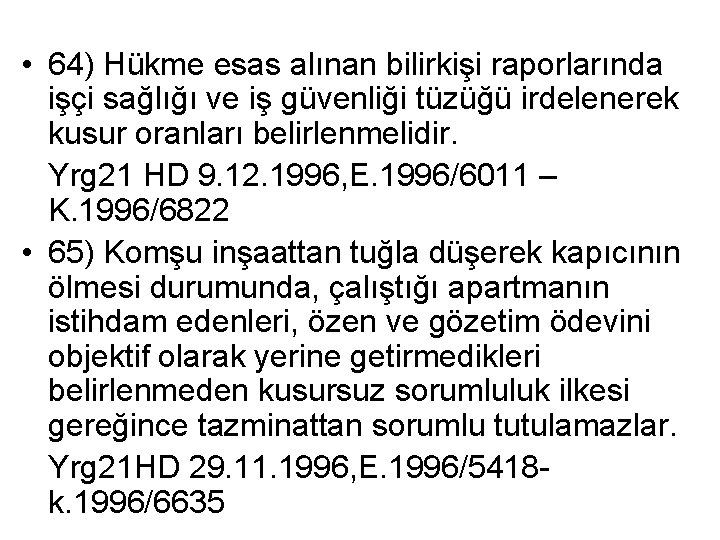 • 64) Hükme esas alınan bilirkişi raporlarında işçi sağlığı ve iş güvenliği tüzüğü irdelenerek kusur oranları belirlenmelidir.

Yrg21 HD 9.12.1996,E.1996/6011 – K.1996/6822

• 65) Komşu inşaattan tuğla düşerek kapıcının ölmesi durumunda, çalıştığı apartmanın istihdam edenleri, özen ve gözetim ödevini objektif olarak yerine getirmedikleri belirlenmeden kusursuz sorumluluk ilkesi gereğince tazminattan sorumlu tutulamazlar.

Yrg21HD 29.11.1996,E.1996/5418-k.1996/6635